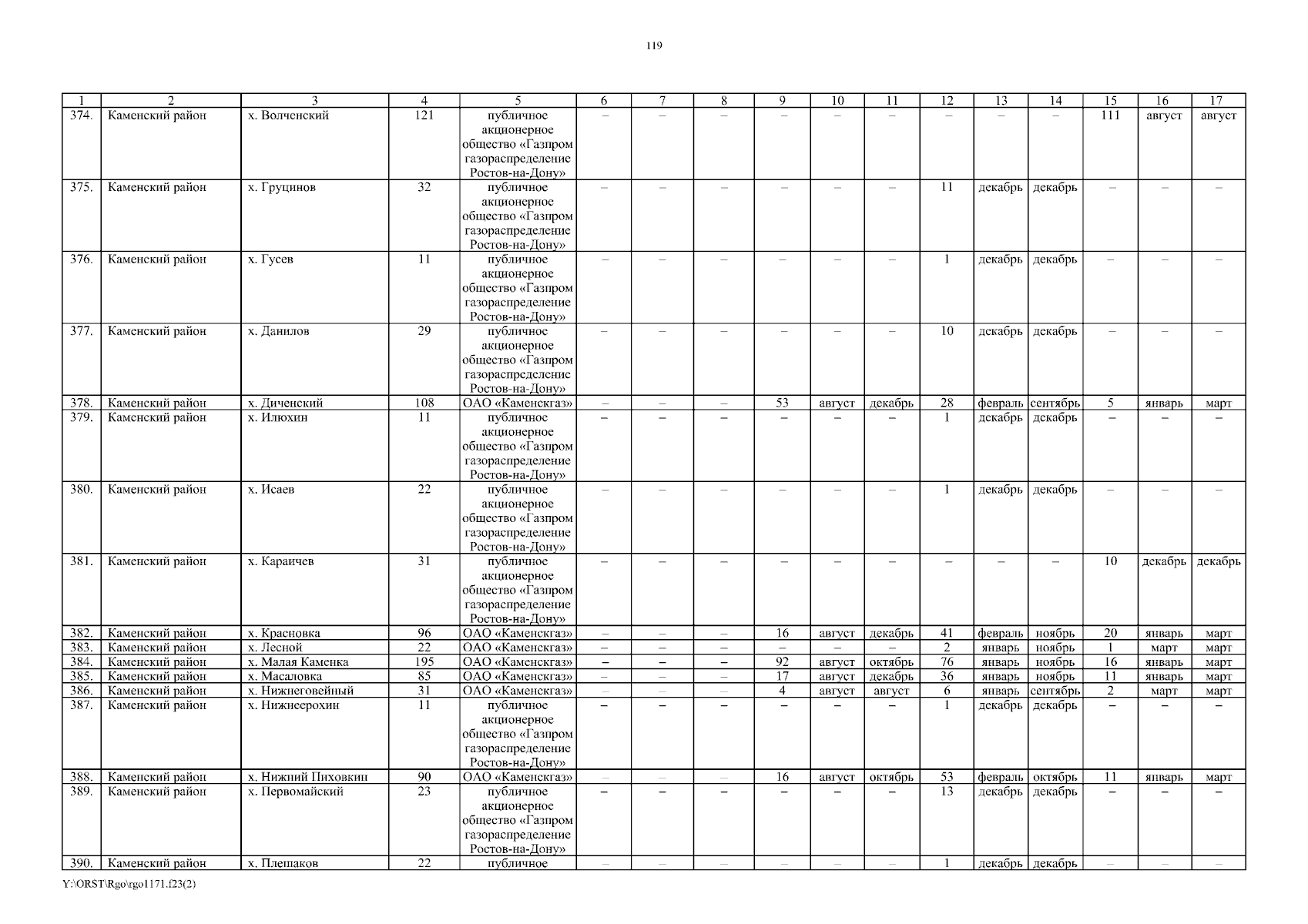 119

| 1 | 2 | 3 | 4 | 5 | 6 | 7 | 8 | 9 | 10 | 11 | 12 | 13 | 14 | 15 | 16 | 17 |
|---|---|---|---|---|---|---|---|---|---|---|---|---|---|---|---|---|
| 374. | Каменский район | х. Волченский | 121 | публичное акционерное общество «Газпром газораспределение Ростов-на-Дону» | – | – | – | – | – | – | – | – | – | 111 | август | август |
| 375. | Каменский район | х. Груцинов | 32 | публичное акционерное общество «Газпром газораспределение Ростов-на-Дону» | – | – | – | – | – | – | 11 | декабрь | декабрь | – | – | – |
| 376. | Каменский район | х. Гусев | 11 | публичное акционерное общество «Газпром газораспределение Ростов-на-Дону» | – | – | – | – | – | – | 1 | декабрь | декабрь | – | – | – |
| 377. | Каменский район | х. Данилов | 29 | публичное акционерное общество «Газпром газораспределение Ростов-на-Дону» | – | – | – | – | – | – | 10 | декабрь | декабрь | – | – | – |
| 378. | Каменский район | х. Диченский | 108 | ОАО «Каменскгаз» | – | – | – | 53 | август | декабрь | 28 | февраль | сентябрь | 5 | январь | март |
| 379. | Каменский район | х. Илюхин | 11 | публичное акционерное общество «Газпром газораспределение Ростов-на-Дону» | – | – | – | – | – | – | 1 | декабрь | декабрь | – | – | – |
| 380. | Каменский район | х. Исаев | 22 | публичное акционерное общество «Газпром газораспределение Ростов-на-Дону» | – | – | – | – | – | – | 1 | декабрь | декабрь | – | – | – |
| 381. | Каменский район | х. Караичев | 31 | публичное акционерное общество «Газпром газораспределение Ростов-на-Дону» | – | – | – | – | – | – | – | – | – | 10 | декабрь | декабрь |
| 382. | Каменский район | х. Красновка | 96 | ОАО «Каменскгаз» | – | – | – | 16 | август | декабрь | 41 | февраль | ноябрь | 20 | январь | март |
| 383. | Каменский район | х. Лесной | 22 | ОАО «Каменскгаз» | – | – | – | – | – | – | 2 | январь | ноябрь | 1 | март | март |
| 384. | Каменский район | х. Малая Каменка | 195 | ОАО «Каменскгаз» | – | – | – | 92 | август | октябрь | 76 | январь | ноябрь | 16 | январь | март |
| 385. | Каменский район | х. Масаловка | 85 | ОАО «Каменскгаз» | – | – | – | 17 | август | декабрь | 36 | январь | ноябрь | 11 | январь | март |
| 386. | Каменский район | х. Нижнеговейный | 31 | ОАО «Каменскгаз» | – | – | – | 4 | август | август | 6 | январь | сентябрь | 2 | март | март |
| 387. | Каменский район | х. Нижнеерохин | 11 | публичное акционерное общество «Газпром газораспределение Ростов-на-Дону» | – | – | – | – | – | – | 1 | декабрь | декабрь | – | – | – |
| 388. | Каменский район | х. Нижний Пиховкин | 90 | ОАО «Каменскгаз» | – | – | – | 16 | август | октябрь | 53 | февраль | октябрь | 11 | январь | март |
| 389. | Каменский район | х. Первомайский | 23 | публичное акционерное общество «Газпром газораспределение Ростов-на-Дону» | – | – | – | – | – | – | 13 | декабрь | декабрь | – | – | – |
| 390. | Каменский район | х. Плешаков | 22 | публичное | – | – | – | – | – | – | 1 | декабрь | декабрь | – | – | – |

Y:\ORST\Rgo\rgo1171.f23(2)